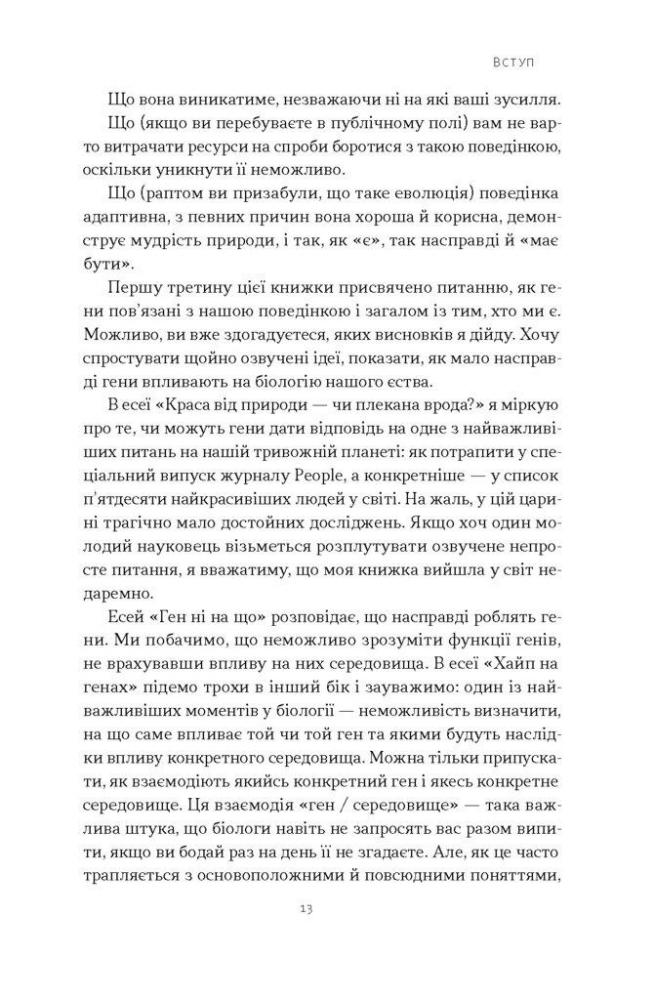 ВСТУП

Що вона виникатиме, незважаючи ні на які ваші зусилля.

Що (якщо ви перебуваєте в публічному полі) вам не варто витрачати ресурси на спроби боротися з такою поведінкою, оскільки уникнути її неможливо.

Що (раптом ви призабули, що таке еволюція) поведінка адаптивна, з певних причин вона хороша й корисна, демонструє мудрість природи, і так, як «є», так насправді й «має бути».

Першу третину цієї книжки присвячено питанню, як гени пов'язані з нашою поведінкою і загалом із тим, хто ми є. Можливо, ви вже здогадуєтеся, яких висновків я дійду. Хочу спростувати щойно озвучені ідеї, показати, як мало насправді гени впливають на біологію нашого єства.

В есеї «Краса від природи — чи плекана врода?» я міркую про те, чи можуть гени дати відповідь на одне з найважливіших питань на нашій тривожній планеті: як потрапити у спеціальний випуск журналу People, а конкретніше — у список п'ятдесяти найкрасивіших людей у світі. На жаль, у цій царині трагічно мало достойних досліджень. Якщо хоч один молодий науковець візьметься розплутувати озвучене непросте питання, я вважатиму, що моя книжка вийшла у світ недаремно.

Есей «Ген ні на що» розповідає, що насправді роблять гени. Ми побачимо, що неможливо зрозуміти функції генів, не врахувавши впливу на них середовища. В есеї «Хайп на генах» підемо трохи в інший бік і зауважимо: один із найважливіших моментів у біології — неможливість визначити, на що саме впливає той чи той ген та якими будуть наслідки впливу конкретного середовища. Можна тільки припускати, як взаємодіють якийсь конкретний ген і якесь конкретне середовище. Ця взаємодія «ген / середовище» — така важлива штука, що біологи навіть не запросять вас разом випити, якщо ви бодай раз на день її не згадаєте. Але, як це часто трапляється з основоположними й повсюдними поняттями,

13